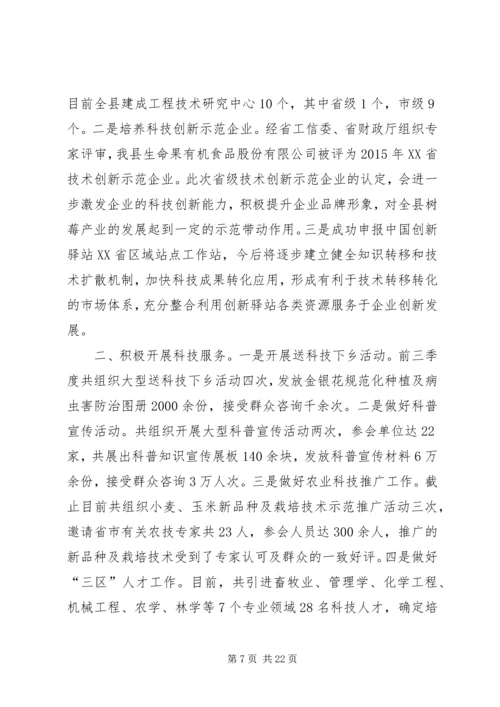 目前全县建成工程技术研究中心10个，其中省级1个，市级9个。二是培养科技创新示范企业。经省工信委、省财政厅组织专家评审，我县生命果有机食品股份有限公司被评为2015年XX省技术创新示范企业。此次省级技术创新示范企业的认定，会进一步激发企业的科技创新能力，积极提升企业品牌形象，对全县树莓产业的发展起到一定的示范带动作用。三是成功申报中国创新驿站XX省区域站点工作站，今后将逐步建立健全知识转移和技术扩散机制，加快科技成果转化应用，形成有利于技术转移转化的市场体系，充分整合利用创新驿站各类资源服务于企业创新发展。

二、积极开展科技服务。一是开展送科技下乡活动。前三季度共组织大型送科技下乡活动四次，发放金银花规范化种植及病虫害防治图册2000余份，接受群众咨询千余次。二是做好科普宣传活动。共组织开展大型科普宣传活动两次，参会单位达22家，共展出科普知识宣传展板140余块，发放科普宣传材料6万余份，接受群众咨询3万人次。三是做好农业科技推广工作。截止目前共组织小麦、玉米新品种及栽培技术示范推广活动三次，邀请省市有关农技专家共23人，参会人员达300余人，推广的新品种及栽培技术受到了专家认可及群众的一致好评。四是做好“三区”人才工作。目前，共引进畜牧业、管理学、化学工程、机械工程、农学、林学等7个专业领域28名科技人才，确定培

第7页 共22页